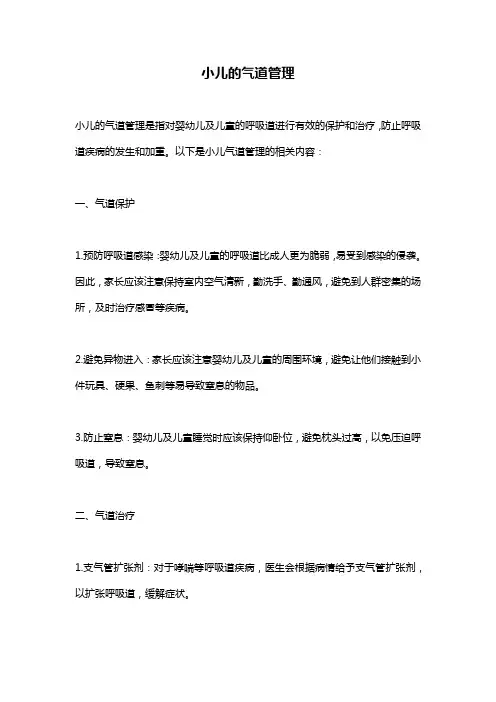 小儿的气道管理

小儿的气道管理是指对婴幼儿及儿童的呼吸道进行有效的保护和治疗，防止呼吸道疾病的发生和加重。以下是小儿气道管理的相关内容：

一、气道保护

1.预防呼吸道感染：婴幼儿及儿童的呼吸道比成人更为脆弱，易受到感染的侵袭。因此，家长应该注意保持室内空气清新，勤洗手、勤通风，避免到人群密集的场所，及时治疗感冒等疾病。

2.避免异物进入：家长应该注意婴幼儿及儿童的周围环境，避免让他们接触到小件玩具、硬果、鱼刺等易导致窒息的物品。

3.防止窒息：婴幼儿及儿童睡觉时应该保持仰卧位，避免枕头过高，以免压迫呼吸道，导致窒息。

二、气道治疗

1.支气管扩张剂：对于哮喘等呼吸道疾病，医生会根据病情给予支气管扩张剂，以扩张呼吸道，缓解症状。